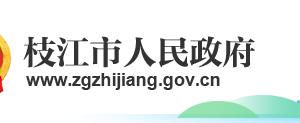 枝江市人民政府
www.zgzhijiang.gov.cn